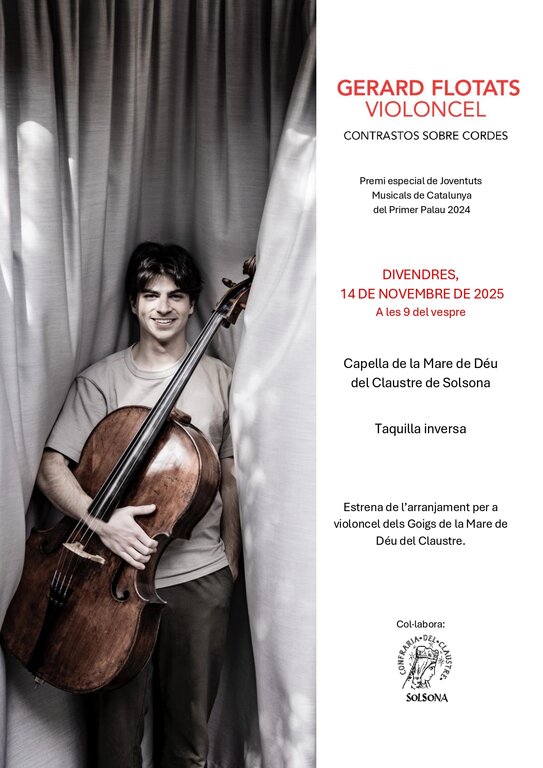 GERARD FLOTATS
VIOLONCEL
CONTRASTOS SOBRE CORDES

Premi especial de Joventuts Musicals de Catalunya del Primer Palau 2024

DIVENDRES,
14 DE NOVEMBRE DE 2025
A les 9 del vespre

Capella de la Mare de Déu del Claustre de Solsona

Taquilla inversa

Estrena de l'arranjament per a violoncel dels Goigs de la Mare de Déu del Claustre.

Col·labora:

CONFRARIA DEL CLAUSTRE
SOLSONA